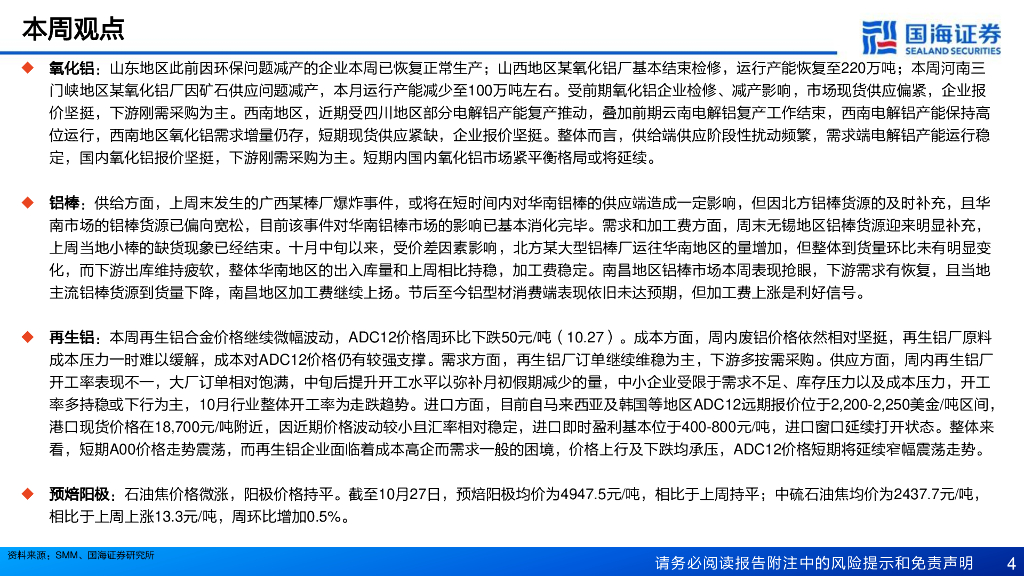 本周观点

国海证券 SEALAND SECURITIES

◆ 氧化铝：山东地区此前因环保问题减产的企业本周已恢复正常生产；山西地区某氧化铝厂基本结束检修，运行产能恢复至220万吨；本周河南三门峡地区某氧化铝厂因矿石供应问题减产，本月运行产能减少至100万吨左右。受前期氧化铝企业检修、减产影响，市场现货供应偏紧，企业报价坚挺，下游刚需采购为主。西南地区，近期受四川地区部分电解铝产能复产推动，叠加前期云南电解铝复产工作结束，西南电解铝产能保持高位运行，西南地区氧化铝需求增量仍存，短期现货供应紧缺，企业报价坚挺。整体而言，供给端供应阶段性扰动频繁，需求端电解铝产能运行稳定，国内氧化铝报价坚挺，下游刚需采购为主。短期内国内氧化铝市场紧平衡格局或将延续。

◆ 铝棒：供给方面，上周末发生的广西某棒厂爆炸事件，或将在短时间内对华南铝棒的供应端造成一定影响，但因北方铝棒货源的及时补充，且华南市场的铝棒货源已偏向宽松，目前该事件对华南铝棒市场的影响已基本消化完毕。需求和加工费方面，周末无锡地区铝棒货源迎来明显补充，上周当地小棒的缺货现象已经结束。十月中旬以来，受价差因素影响，北方某大型铝棒厂运往华南地区的量增加，但整体到货量环比未有明显变化，而下游出库维持疲软，整体华南地区的出入库量和上周相比持稳，加工费稳定。南昌地区铝棒市场本周表现抢眼，下游需求有恢复，且当地主流铝棒货源到货量下降，南昌地区加工费继续上扬。节后至今铝型材消费端表现依旧未达预期，但加工费上涨是利好信号。

◆ 再生铝：本周再生铝合金价格继续微幅波动，ADC12价格周环比下跌50元/吨（10.27）。成本方面，周内废铝价格依然相对坚挺，再生铝厂原料成本压力一时难以缓解，成本对ADC12价格仍有较强支撑。需求方面，再生铝厂订单继续维稳为主，下游多按需采购。供应方面，周内再生铝厂开工率表现不一，大厂订单相对饱满，中旬后提升开工水平以弥补月初假期减少的量，中小企业受限于需求不足、库存压力以及成本压力，开工率多持稳或下行为主，10月行业整体开工率为走跌趋势。进口方面，目前自马来西亚及韩国等地区ADC12远期报价位于2,200-2,250美金/吨区间，港口现货价格在18,700元/吨附近，因近期价格波动较小且汇率相对稳定，进口即时盈利基本位于400-800元/吨，进口窗口延续打开状态。整体来看，短期A00价格走势震荡，而再生铝企业面临着成本高企而需求一般的困境，价格上行及下跌均承压，ADC12价格短期将延续窄幅震荡走势。

◆ 预焙阳极：石油焦价格微涨，阳极价格持平。截至10月27日，预焙阳极均价为4947.5元/吨，相比于上周持平；中硫石油焦均价为2437.7元/吨，相比于上周上涨13.3元/吨，周环比增加0.5%。

资料来源：SMM、国海证券研究所

请务必阅读报告附注中的风险提示和免责声明 4